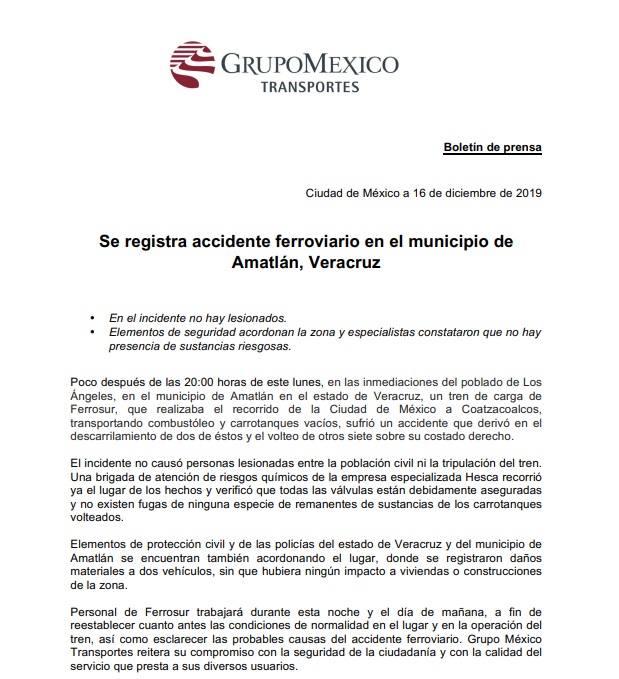 GRUPOMEXICO
TRANSPORTES

Boletín de prensa

Ciudad de México a 16 de diciembre de 2019

Se registra accidente ferroviario en el municipio de Amatlán, Veracruz

• En el incidente no hay lesionados.
• Elementos de seguridad acordonan la zona y especialistas constataron que no hay presencia de sustancias riesgosas.

Poco después de las 20:00 horas de este lunes, en las inmediaciones del poblado de Los Ángeles, en el municipio de Amatlán en el estado de Veracruz, un tren de carga de Ferrosur, que realizaba el recorrido de la Ciudad de México a Coatzacoalcos, transportando combustóleo y carrotanques vacíos, sufrió un accidente que derivó en el descarrilamiento de dos de éstos y el volteo de otros siete sobre su costado derecho.

El incidente no causó personas lesionadas entre la población civil ni la tripulación del tren. Una brigada de atención de riesgos químicos de la empresa especializada Hesca recorrió ya el lugar de los hechos y verificó que todas las válvulas están debidamente aseguradas y no existen fugas de ninguna especie de remanentes de sustancias de los carrotanques volteados.

Elementos de protección civil y de las policías del estado de Veracruz y del municipio de Amatlán se encuentran también acordonando el lugar, donde se registraron daños materiales a dos vehículos, sin que hubiera ningún impacto a viviendas o construcciones de la zona.

Personal de Ferrosur trabajará durante esta noche y el día de mañana, a fin de reestablecer cuanto antes las condiciones de normalidad en el lugar y en la operación del tren, así como esclarecer las probables causas del accidente ferroviario. Grupo México Transportes reitera su compromiso con la seguridad de la ciudadanía y con la calidad del servicio que presta a sus diversos usuarios.